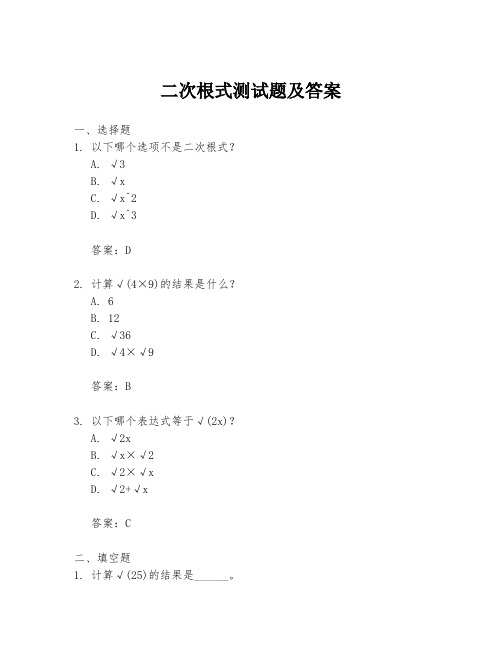 二次根式测试题及答案

一、选择题

1. 以下哪个选项不是二次根式？

A. √3

B. √x

C. √x^2

D. √x^3

答案：D

2. 计算√(4×9)的结果是什么？

A. 6

B. 12

C. √36

D. √4×√9

答案：B

3. 以下哪个表达式等于√(2x)？

A. √2x

B. √x×√2

C. √2×√x

D. √2+√x

答案：C

二、填空题

1. 计算√(25)的结果是______。